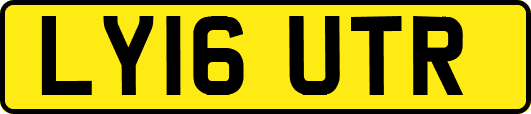 LY16 UTR